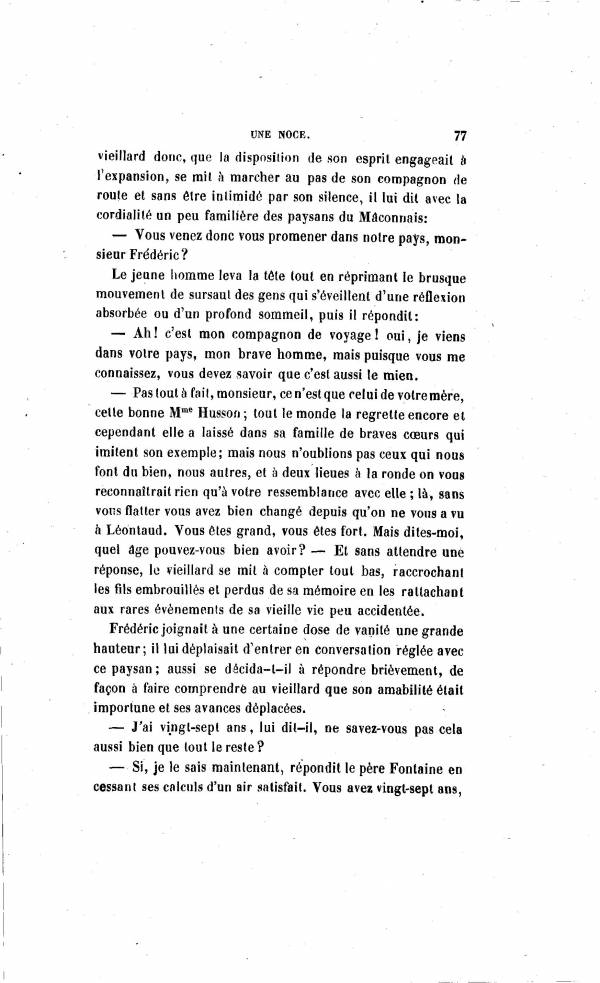 UNE NOCE. 77

vieillard donc, que la disposition de son esprit engageait à l'expansion, se mit à marcher au pas de son compagnon de route et sans être intimidé par son silence, il lui dit avec la cordialité un peu familière des paysans du Mâconnais:

— Vous venez donc vous promener dans notre pays, monsieur Frédéric?

Le jeune homme leva la tête tout en réprimant le brusque mouvement de sursaut des gens qui s'éveillent d'une réflexion absorbée ou d'un profond sommeil, puis il répondit:

— Ah! c'est mon compagnon de voyage! oui, je viens dans votre pays, mon brave homme, mais puisque vous me connaissez, vous devez savoir que c'est aussi le mien.

— Pas tout à fait, monsieur, ce n'est que celui de votre mère, cette bonne M$^{me}$ Husson; tout le monde la regrette encore et cependant elle a laissé dans sa famille de braves cœurs qui imitent son exemple; mais nous n'oublions pas ceux qui nous font du bien, nous autres, et à deux lieues à la ronde on vous reconnaîtrait rien qu'à votre ressemblance avec elle; là, sans vous flatter vous avez bien changé depuis qu'on ne vous a vu à Léontaud. Vous êtes grand, vous êtes fort. Mais dites-moi, quel âge pouvez-vous bien avoir? — Et sans attendre une réponse, le vieillard se mit à compter tout bas, raccrochant les fils embrouillés et perdus de sa mémoire en les rattachant aux rares événements de sa vieille vie peu accidentée.

Frédéric joignait à une certaine dose de vanité une grande hauteur; il lui déplaisait d'entrer en conversation réglée avec ce paysan; aussi se décida-t-il à répondre brièvement, de façon à faire comprendre au vieillard que son amabilité était importune et ses avances déplacées.

— J'ai vingt-sept ans, lui dit-il, ne savez-vous pas cela aussi bien que tout le reste?

— Si, je le sais maintenant, répondit le père Fontaine en cessant ses calculs d'un air satisfait. Vous avez vingt-sept ans,